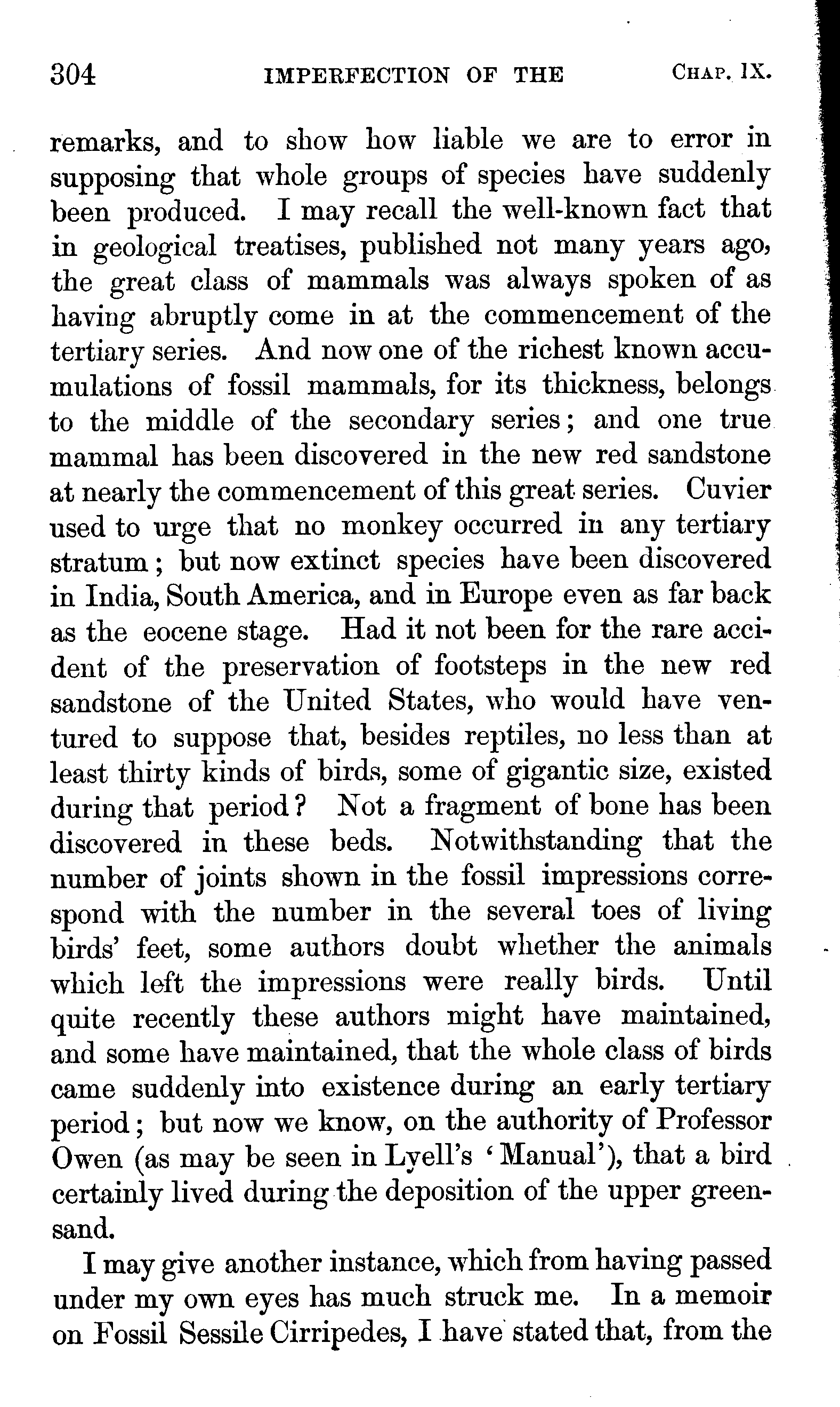 304 IMPERFECTION OF THE CHAP. IX.

remarks, and to show how liable we are to error in supposing that whole groups of species have suddenly been produced. I may recall the well-known fact that in geological treatises, published not many years ago, the great class of mammals was always spoken of as having abruptly come in at the commencement of the tertiary series. And now one of the richest known accumulations of fossil mammals, for its thickness, belongs to the middle of the secondary series; and one true mammal has been discovered in the new red sandstone at nearly the commencement of this great series. Cuvier used to urge that no monkey occurred in any tertiary stratum; but now extinct species have been discovered in India, South America, and in Europe even as far back as the eocene stage. Had it not been for the rare accident of the preservation of footsteps in the new red sandstone of the United States, who would have ventured to suppose that, besides reptiles, no less than at least thirty kinds of birds, some of gigantic size, existed during that period? Not a fragment of bone has been discovered in these beds. Notwithstanding that the number of joints shown in the fossil impressions correspond with the number in the several toes of living birds' feet, some authors doubt whether the animals which left the impressions were really birds. Until quite recently these authors might have maintained, and some have maintained, that the whole class of birds came suddenly into existence during an early tertiary period; but now we know, on the authority of Professor Owen (as may be seen in Lyell's 'Manual'), that a bird certainly lived during the deposition of the upper greensand.

I may give another instance, which from having passed under my own eyes has much struck me. In a memoir on Fossil Sessile Cirripedes, I have stated that, from the